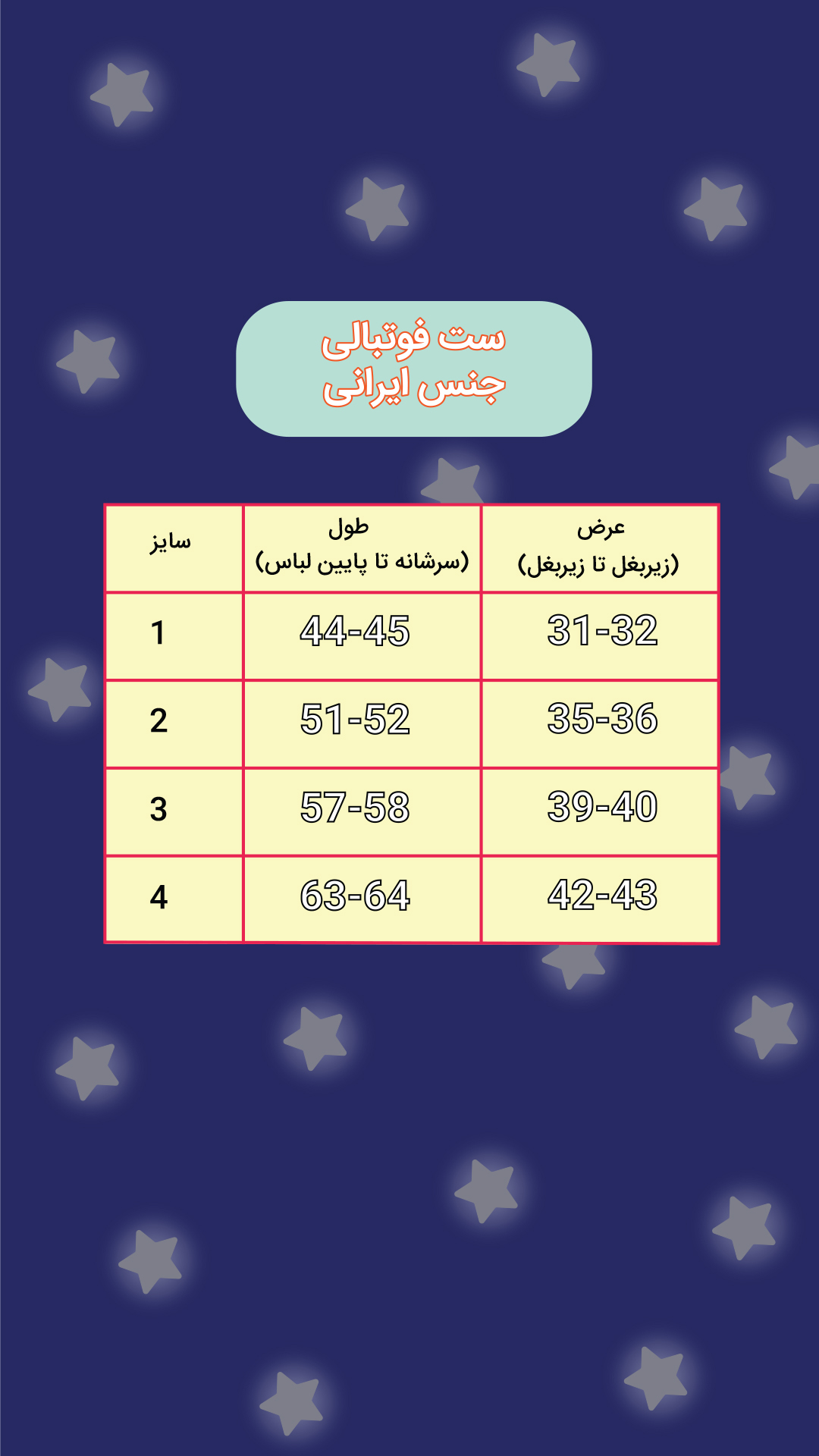 ست فوتبالی
جنس ایرانی

| سایز | طول (سرشانه تا پایین لباس) | عرض (زیربغل تا زیربغل) |
|---|---|---|
| 1 | 44-45 | 31-32 |
| 2 | 51-52 | 35-36 |
| 3 | 57-58 | 39-40 |
| 4 | 63-64 | 42-43 |